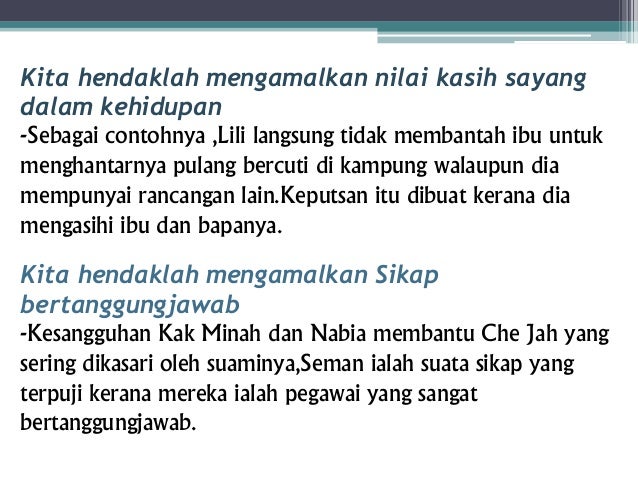 Kita hendaklah mengamalkan nilai kasih sayang dalam kehidupan
-Sebagai contohnya ,Lili langsung tidak membantah ibu untuk menghantarnya pulang bercuti di kampung walaupun dia mempunyai rancangan lain.Keputsan itu dibuat kerana dia mengasihi ibu dan bapanya.

Kita hendaklah mengamalkan Sikap bertanggungjawab
-Kesangguhan Kak Minah dan Nabia membantu Che Jah yang sering dikasari oleh suaminya,Seman ialah suata sikap yang terpuji kerana mereka ialah pegawai yang sangat bertanggungjawab.